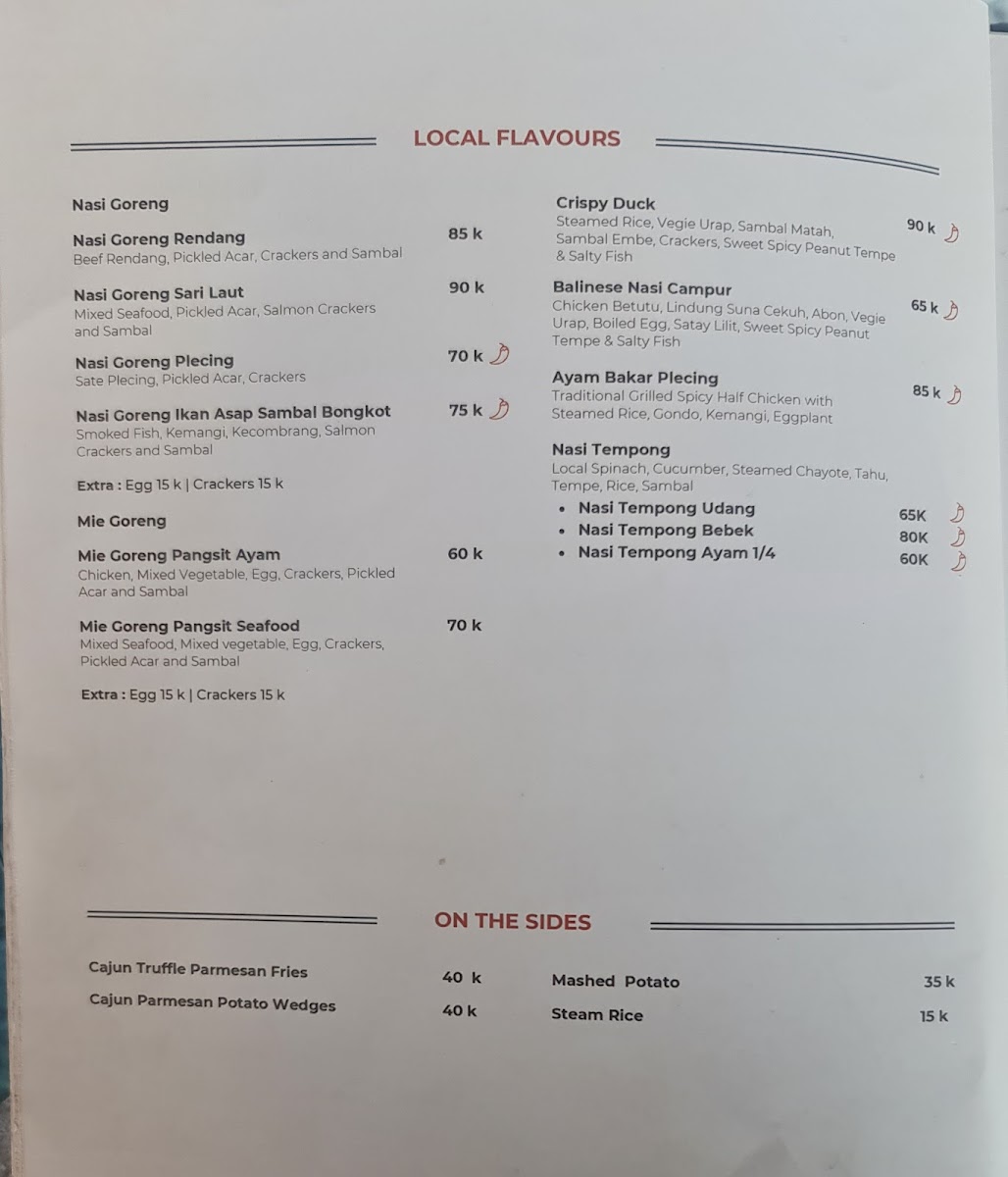 LOCAL FLAVOURS

Nasi Goreng

Nasi Goreng Rendang
85 k
Beef Rendang, Pickled Acar, Crackers and Sambal

Nasi Goreng Sari Laut
90 k
Mixed Seafood, Pickled Acar, Salmon Crackers and Sambal

Nasi Goreng Plecing
70 k
Sate Plecing, Pickled Acar, Crackers

Nasi Goreng Ikan Asap Sambal Bongkot
75 k
Smoked Fish, Kemangi, Kecombrang, Salmon Crackers and Sambal

Extra : Egg 15 k | Crackers 15 k

Mie Goreng

Mie Goreng Pangsit Ayam
60 k
Chicken, Mixed Vegetable, Egg, Crackers, Pickled Acar and Sambal

Mie Goreng Pangsit Seafood
70 k
Mixed Seafood, Mixed vegetable, Egg, Crackers, Pickled Acar and Sambal

Extra : Egg 15 k | Crackers 15 k

Crispy Duck
90 k
Steamed Rice, Vegie Urap, Sambal Matah, Sambal Embe, Crackers, Sweet Spicy Peanut Tempe & Salty Fish

Balinese Nasi Campur
65 k
Chicken Betutu, Lindung Suna Cekuh, Abon, Vegie Urap, Boiled Egg, Satay Lilit, Sweet Spicy Peanut Tempe & Salty Fish

Ayam Bakar Plecing
85 k
Traditional Grilled Spicy Half Chicken with Steamed Rice, Gondo, Kemangi, Eggplant

Nasi Tempong
Local Spinach, Cucumber, Steamed Chayote, Tahu, Tempe, Rice, Sambal
• Nasi Tempong Udang 65K
• Nasi Tempong Bebek 80K
• Nasi Tempong Ayam 1/4 60K

ON THE SIDES

Cajun Truffle Parmesan Fries 40 k
Cajun Parmesan Potato Wedges 40 k

Mashed Potato 35 k
Steam Rice 15 k